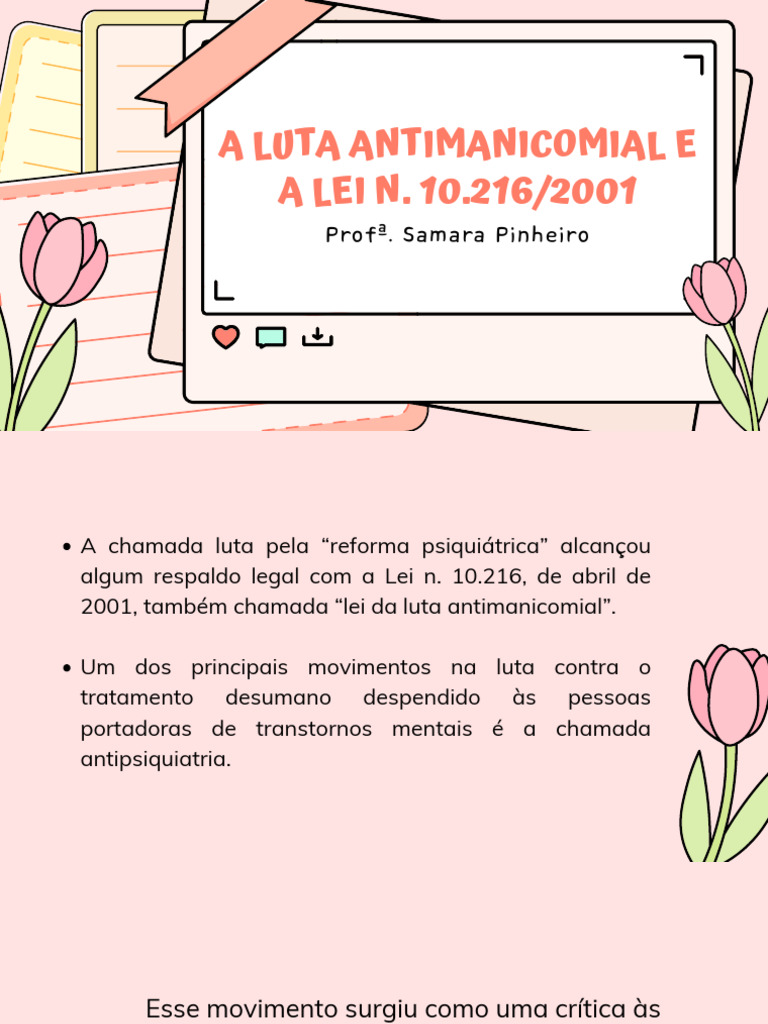 A LUTA ANTIMANICOMIAL E A LEI N. 10.216/2001

Profª. Samara Pinheiro

• A chamada luta pela “reforma psiquiátrica” alcançou algum respaldo legal com a Lei n. 10.216, de abril de 2001, também chamada “lei da luta antimanicomial”.

• Um dos principais movimentos na luta contra o tratamento desumano despendido às pessoas portadoras de transtornos mentais é a chamada antipsiquiatria.

Esse movimento surgiu como uma crítica às